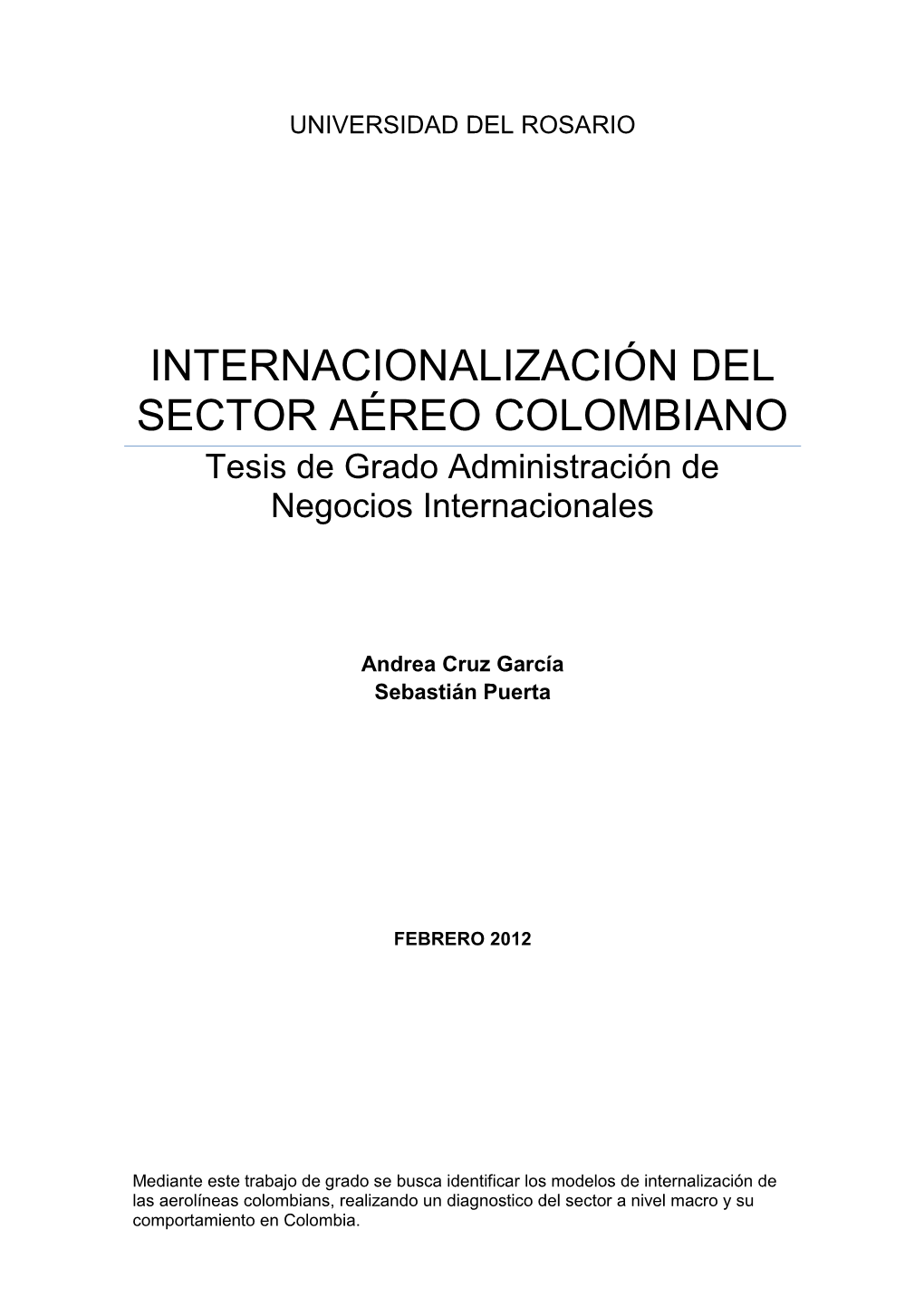 UNIVERSIDAD DEL ROSARIO

INTERNACIONALIZACIÓN DEL SECTOR AÉREO COLOMBIANO

Tesis de Grado Administración de Negocios Internacionales

Andrea Cruz García
Sebastián Puerta

FEBRERO 2012

Mediante este trabajo de grado se busca identificar los modelos de internalización de las aerolíneas colombians, realizando un diagnostico del sector a nivel macro y su comportamiento en Colombia.